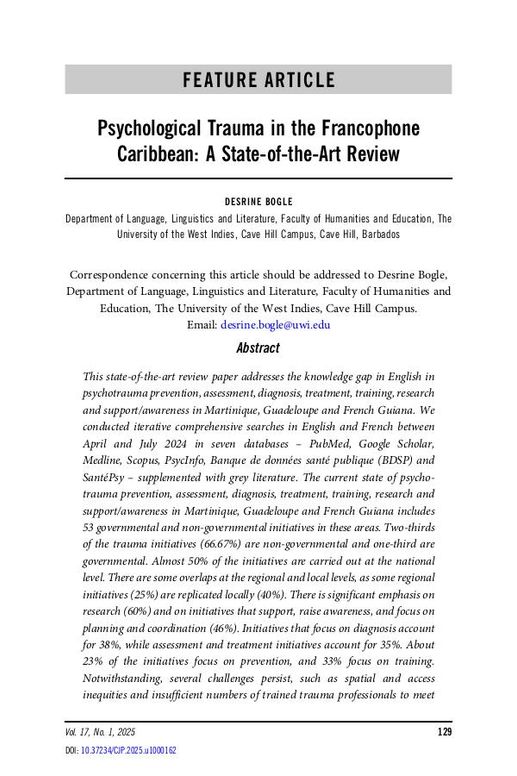 FEATURE ARTICLE

Psychological Trauma in the Francophone Caribbean: A State-of-the-Art Review

DESRINE BOGLE

Department of Language, Linguistics and Literature, Faculty of Humanities and Education, The University of the West Indies, Cave Hill Campus, Cave Hill, Barbados

Correspondence concerning this article should be addressed to Desrine Bogle, Department of Language, Linguistics and Literature, Faculty of Humanities and Education, The University of the West Indies, Cave Hill Campus.
Email: desrine.bogle@uwi.edu

Abstract

This state-of-the-art review paper addresses the knowledge gap in English in psychotrauma prevention, assessment, diagnosis, treatment, training, research and support/awareness in Martinique, Guadeloupe and French Guiana. We conducted iterative comprehensive searches in English and French between April and July 2024 in seven databases – PubMed, Google Scholar, Medline, Scopus, PsycInfo, Banque de données santé publique (BDSP) and SantéPsy – supplemented with grey literature. The current state of psychotrauma prevention, assessment, diagnosis, treatment, training, research and support/awareness in Martinique, Guadeloupe and French Guiana includes 53 governmental and non-governmental initiatives in these areas. Two-thirds of the trauma initiatives (66.67%) are non-governmental and one-third are governmental. Almost 50% of the initiatives are carried out at the national level. There are some overlaps at the regional and local levels, as some regional initiatives (25%) are replicated locally (40%). There is significant emphasis on research (60%) and on initiatives that support, raise awareness, and focus on planning and coordination (46%). Initiatives that focus on diagnosis account for 38%, while assessment and treatment initiatives account for 35%. About 23% of the initiatives focus on prevention, and 33% focus on training. Notwithstanding, several challenges persist, such as spatial and access inequities and insufficient numbers of trained trauma professionals to meet

Vol. 17, No. 1, 2025
129
DOI: 10.37234/CJP.2025.u1000162